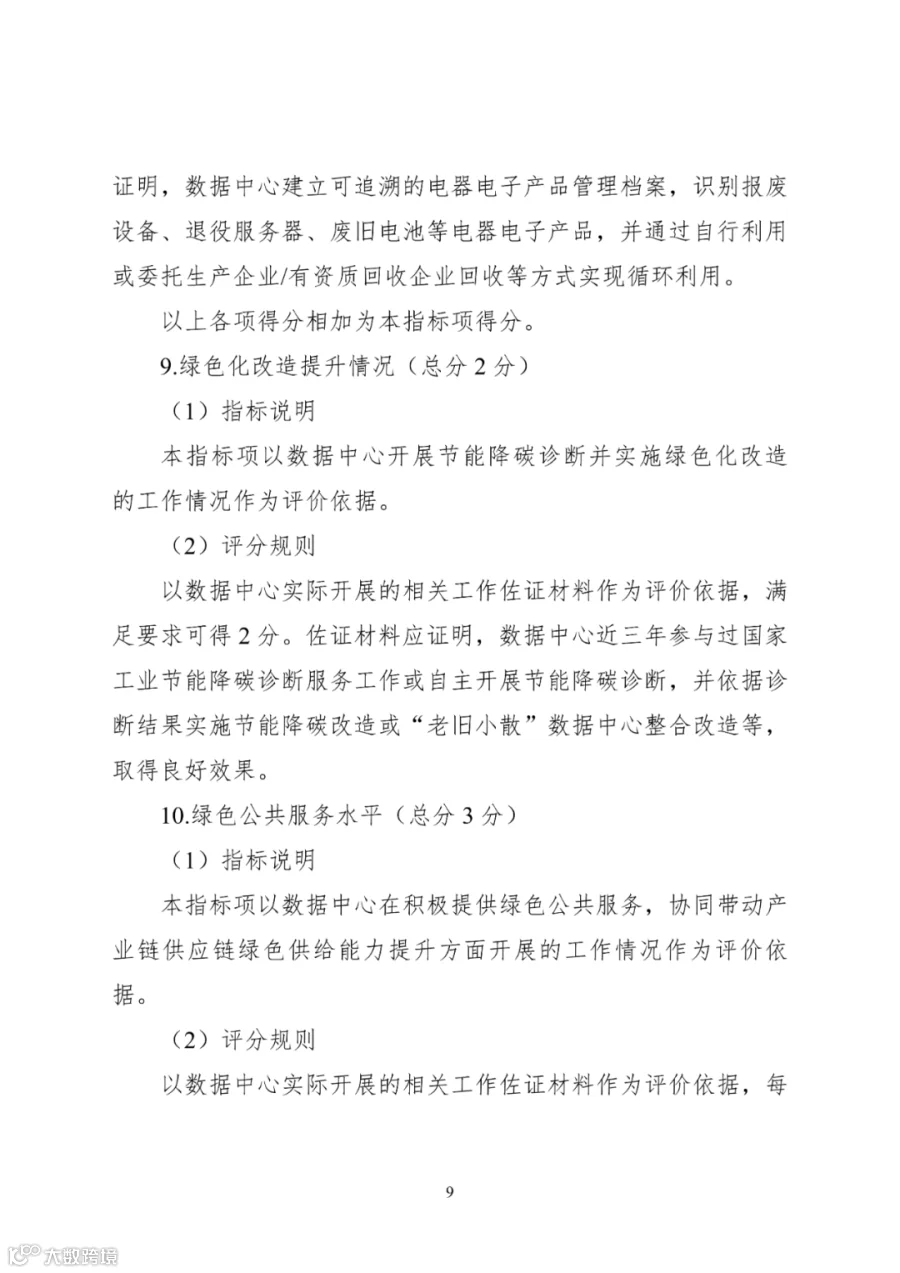 证明，数据中心建立可追溯的电器电子产品管理档案，识别报废设备、退役服务器、废旧电池等电器电子产品，并通过自行利用或委托生产企业/有资质回收企业回收等方式实现循环利用。

以上各项得分相加为本指标项得分。

9.绿色化改造提升情况（总分2分）

（1）指标说明

本指标项以数据中心开展节能降碳诊断并实施绿色化改造的工作情况作为评价依据。

（2）评分规则

以数据中心实际开展的相关工作佐证材料作为评价依据，满足要求可得2分。佐证材料应证明，数据中心近三年参与过国家工业节能降碳诊断服务工作或自主开展节能降碳诊断，并依据诊断结果实施节能降碳改造或“老旧小散”数据中心整合改造等，取得良好效果。

10.绿色公共服务水平（总分3分）

（1）指标说明

本指标项以数据中心在积极提供绿色公共服务，协同带动产业链供应链绿色供给能力提升方面开展的工作情况作为评价依据。

（2）评分规则

以数据中心实际开展的相关工作佐证材料作为评价依据，每

9

大数跨境